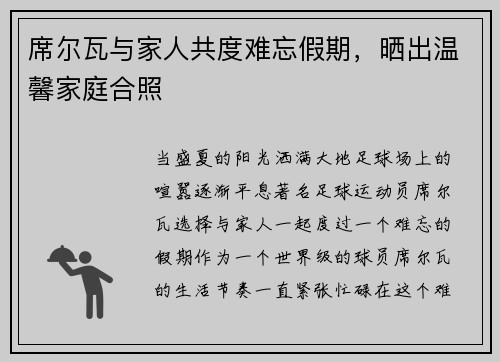 席尔瓦与家人共度难忘假期，晒出温馨家庭合照

当盛夏的阳光洒满大地足球场上的喧嚣逐渐平息著名足球运动员席尔瓦选择与家人一起度过一个难忘的假期作为一个世界级的球员席尔瓦的生活节奏一直紧张忙碌在这个难